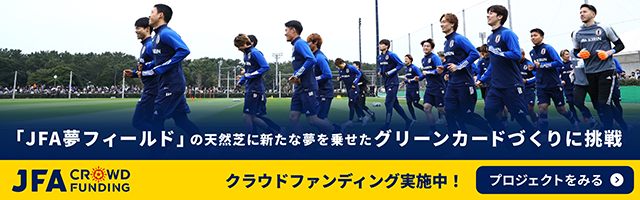 「JFA夢フィールド」の天然芝に新たな夢を乗せたグリーンカードづくりに挑戦

JFA CROWD FUNDING

クラウドファンディング実施中！

プロジェクトをみる